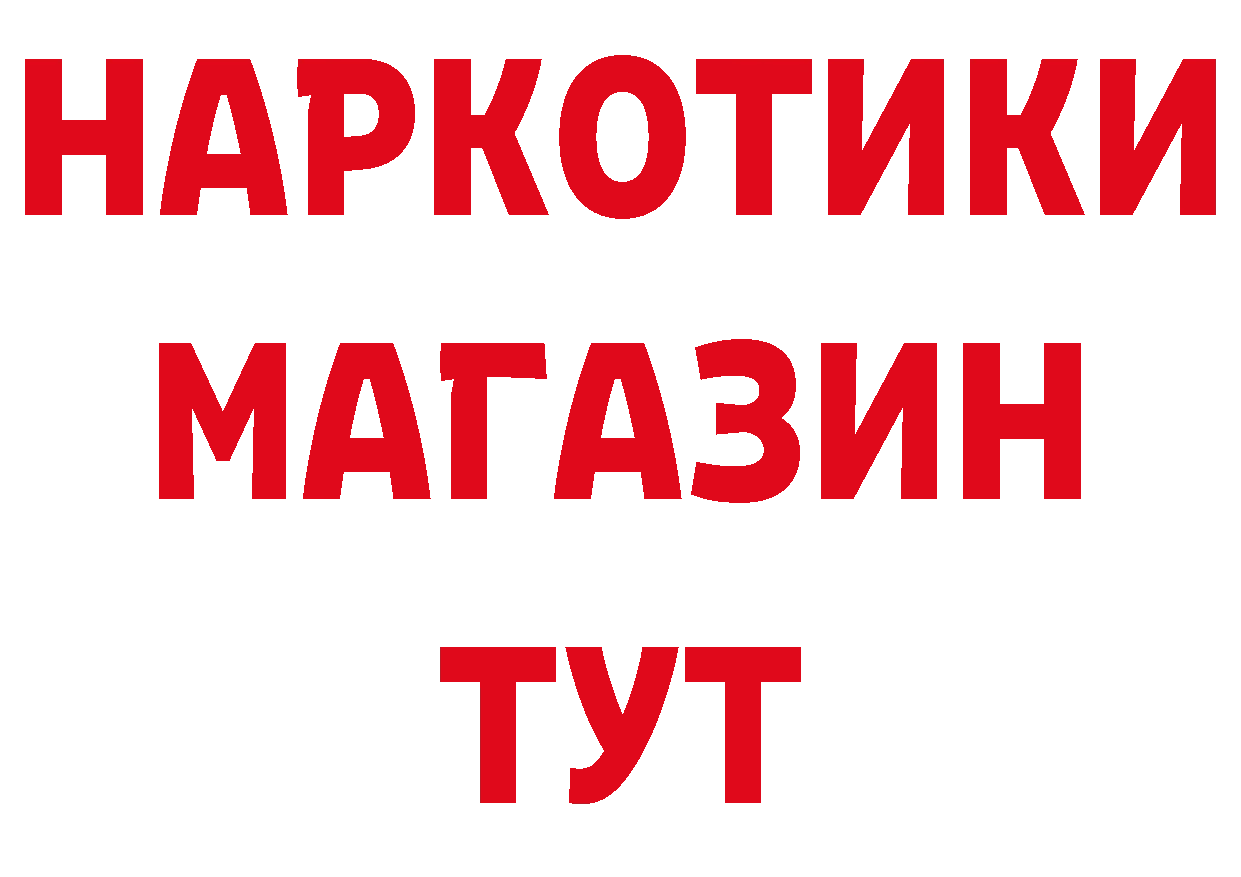 НАРКОТИКИ
МАГАЗИН
ТУТ